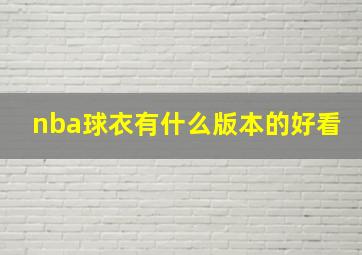 nba球衣有什么版本的好看